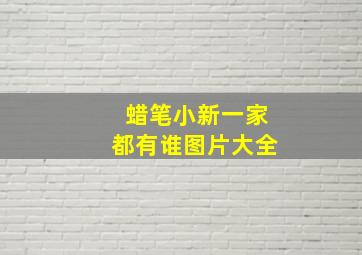 蜡笔小新一家
都有谁图片大全